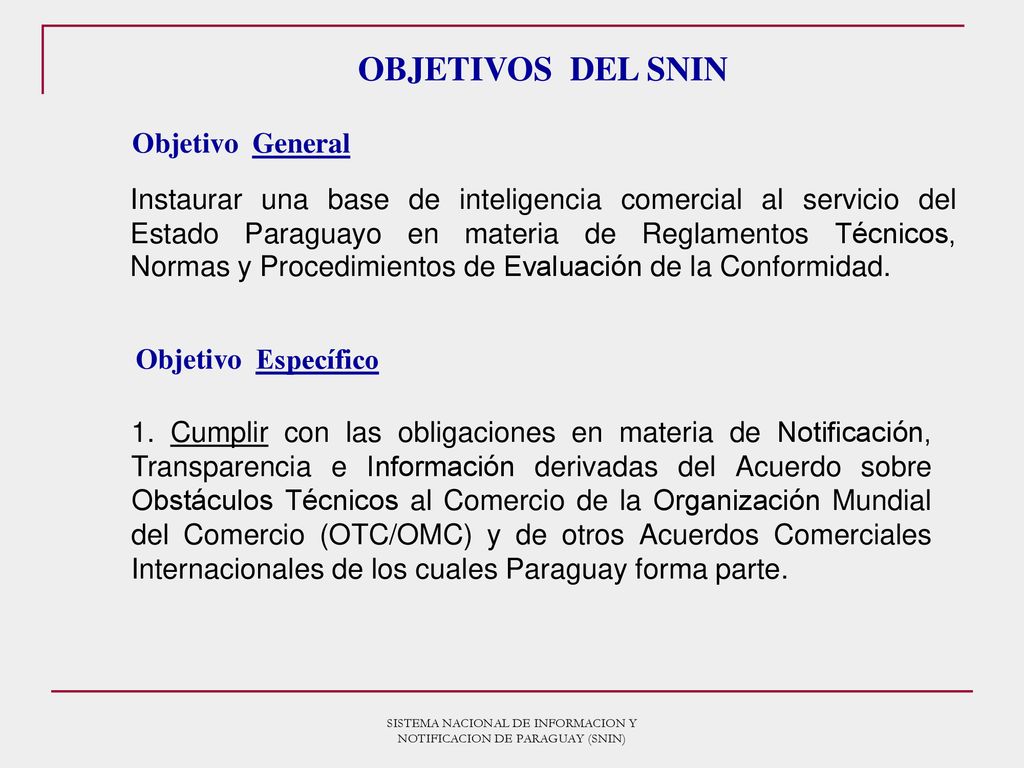 OBJETIVOS DEL SNIN

Objetivo General

Instaurar una base de inteligencia comercial al servicio del Estado Paraguayo en materia de Reglamentos Técnicos, Normas y Procedimientos de Evaluación de la Conformidad.

Objetivo Específico

1. Cumplir con las obligaciones en materia de Notificación, Transparencia e Información derivadas del Acuerdo sobre Obstáculos Técnicos al Comercio de la Organización Mundial del Comercio (OTC/OMC) y de otros Acuerdos Comerciales Internacionales de los cuales Paraguay forma parte.

SISTEMA NACIONAL DE INFORMACION Y NOTIFICACION DE PARAGUAY (SNIN)